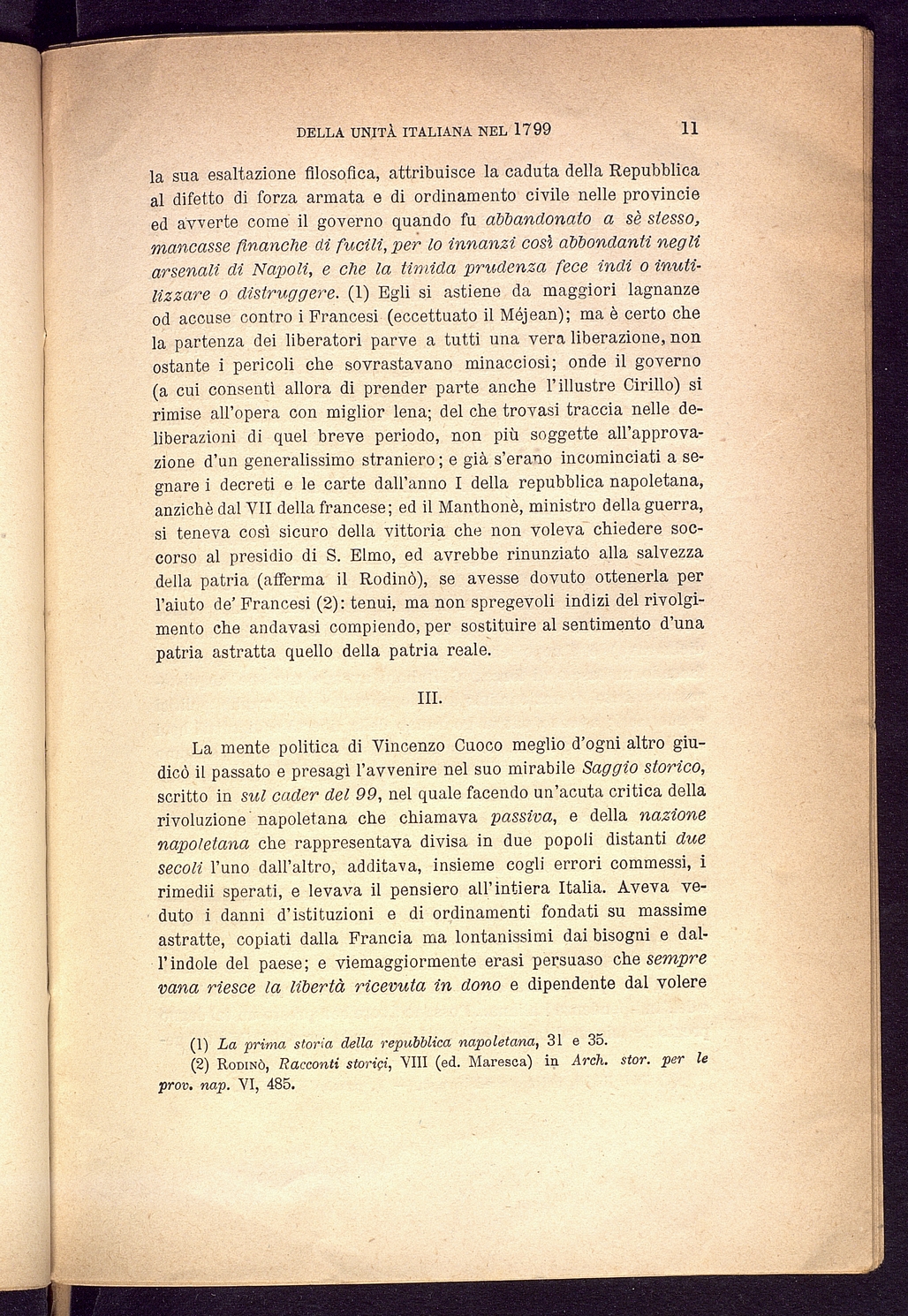 DELLA UNITÀ ITALIANA NEL 1799 11

la sua esaltazione filosofica, attribuisce la caduta della Repubblica al difetto di forza armata e di ordinamento civile nelle provincie ed avverte come il governo quando fu abbandonato a sè stesso, mancasse finanche di fucili, per lo innanzi così abbondanti negli arsenali di Napoli, e che la timida prudenza fece indi o inutilizzare o distruggere. (1) Egli si astiene da maggiori lagnanze od accuse contro i Francesi (eccettuato il Méjean); ma è certo che la partenza dei liberatori parve a tutti una vera liberazione, non ostante i pericoli che sovrastavano minacciosi; onde il governo (a cui consentì allora di prender parte anche l'illustre Cirillo) si rimise all'opera con miglior lena; del che trovasi traccia nelle deliberazioni di quel breve periodo, non più soggette all'approvazione d'un generalissimo straniero; e già s'erano incominciati a segnare i decreti e le carte dall'anno I della repubblica napoletana, anzichè dal VII della francese; ed il Manthonè, ministro della guerra, si teneva così sicuro della vittoria che non voleva chiedere soccorso al presidio di S. Elmo, ed avrebbe rinunziato alla salvezza della patria (afferma il Rodinò), se avesse dovuto ottenerla per l'aiuto de' Francesi (2): tenui, ma non spregevoli indizi del rivolgimento che andavasi compiendo, per sostituire al sentimento d'una patria astratta quello della patria reale.

III.

La mente politica di Vincenzo Cuoco meglio d'ogni altro giudicò il passato e presagì l'avvenire nel suo mirabile Saggio storico, scritto in sul cader del 99, nel quale facendo un'acuta critica della rivoluzione napoletana che chiamava passiva, e della nazione napoletana che rappresentava divisa in due popoli distanti due secoli l'uno dall'altro, additava, insieme cogli errori commessi, i rimedii sperati, e levava il pensiero all'intiera Italia. Aveva veduto i danni d'istituzioni e di ordinamenti fondati su massime astratte, copiati dalla Francia ma lontanissimi dai bisogni e dall'indole del paese; e viemaggiormente erasi persuaso che sempre vana riesce la libertà ricevuta in dono e dipendente dal volere

(1) La prima storia della repubblica napoletana, 31 e 35.
(2) Rodinò, Racconti storici, VIII (ed. Maresca) in Arch. stor. per le prov. nap. VI, 485.